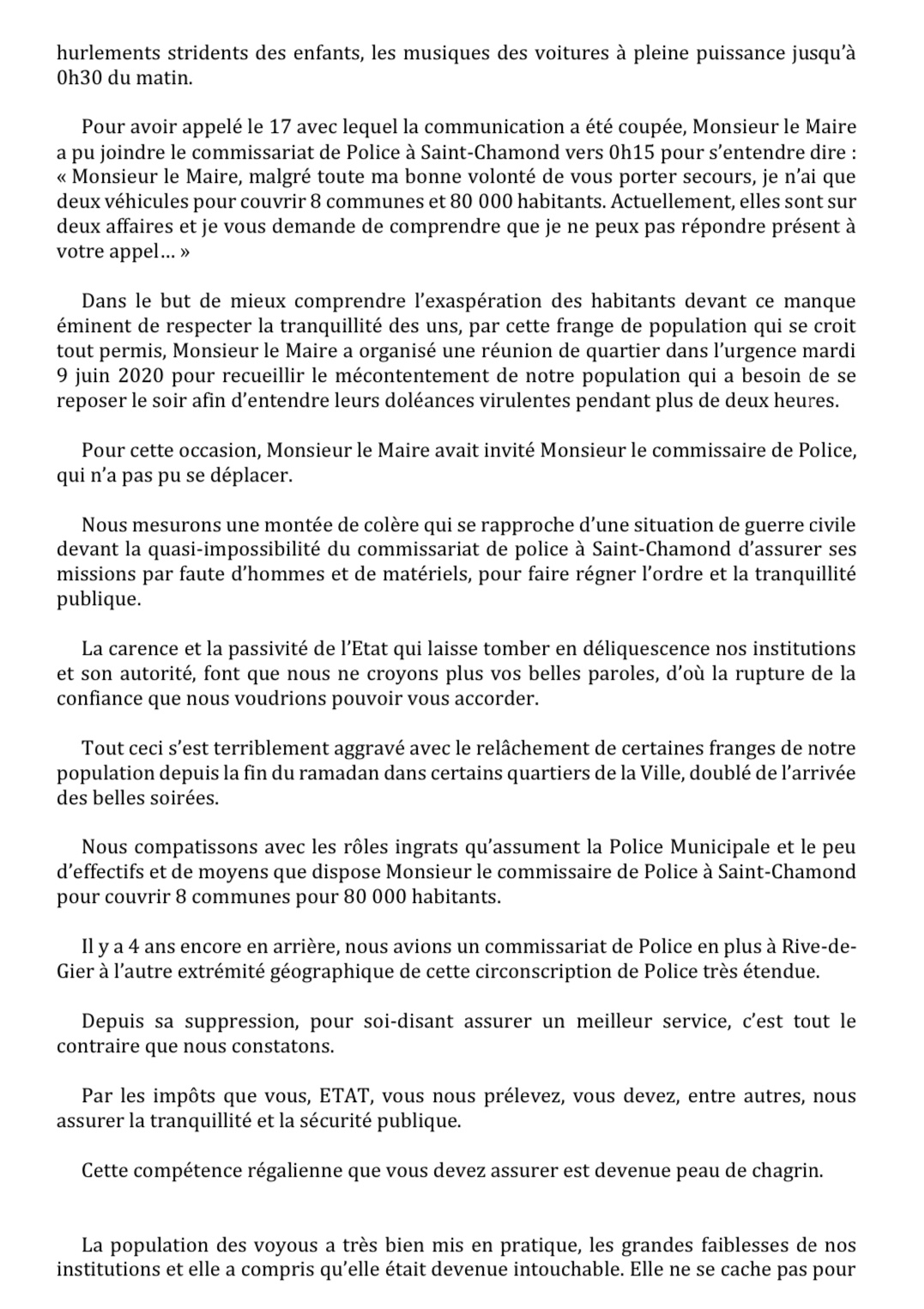 hurlements stridents des enfants, les musiques des voitures à pleine puissance jusqu'à 0h30 du matin.

Pour avoir appelé le 17 avec lequel la communication a été coupée, Monsieur le Maire a pu joindre le commissariat de Police à Saint-Chamond vers 0h15 pour s'entendre dire : « Monsieur le Maire, malgré toute ma bonne volonté de vous porter secours, je n'ai que deux véhicules pour couvrir 8 communes et 80 000 habitants. Actuellement, elles sont sur deux affaires et je vous demande de comprendre que je ne peux pas répondre présent à votre appel… »

Dans le but de mieux comprendre l'exaspération des habitants devant ce manque éminent de respecter la tranquillité des uns, par cette frange de population qui se croit tout permis, Monsieur le Maire a organisé une réunion de quartier dans l'urgence mardi 9 juin 2020 pour recueillir le mécontentement de notre population qui a besoin de se reposer le soir afin d'entendre leurs doléances virulentes pendant plus de deux heures.

Pour cette occasion, Monsieur le Maire avait invité Monsieur le commissaire de Police, qui n'a pas pu se déplacer.

Nous mesurons une montée de colère qui se rapproche d'une situation de guerre civile devant la quasi-impossibilité du commissariat de police à Saint-Chamond d'assurer ses missions par faute d'hommes et de matériels, pour faire régner l'ordre et la tranquillité publique.

La carence et la passivité de l'Etat qui laisse tomber en déliquescence nos institutions et son autorité, font que nous ne croyons plus vos belles paroles, d'où la rupture de la confiance que nous voudrions pouvoir vous accorder.

Tout ceci s'est terriblement aggravé avec le relâchement de certaines franges de notre population depuis la fin du ramadan dans certains quartiers de la Ville, doublé de l'arrivée des belles soirées.

Nous compatissons avec les rôles ingrats qu'assument la Police Municipale et le peu d'effectifs et de moyens que dispose Monsieur le commissaire de Police à Saint-Chamond pour couvrir 8 communes pour 80 000 habitants.

Il y a 4 ans encore en arrière, nous avions un commissariat de Police en plus à Rive-de-Gier à l'autre extrémité géographique de cette circonscription de Police très étendue.

Depuis sa suppression, pour soi-disant assurer un meilleur service, c'est tout le contraire que nous constatons.

Par les impôts que vous, ETAT, vous nous prélevez, vous devez, entre autres, nous assurer la tranquillité et la sécurité publique.

Cette compétence régalienne que vous devez assurer est devenue peau de chagrin.

La population des voyous a très bien mis en pratique, les grandes faiblesses de nos institutions et elle a compris qu'elle était devenue intouchable. Elle ne se cache pas pour